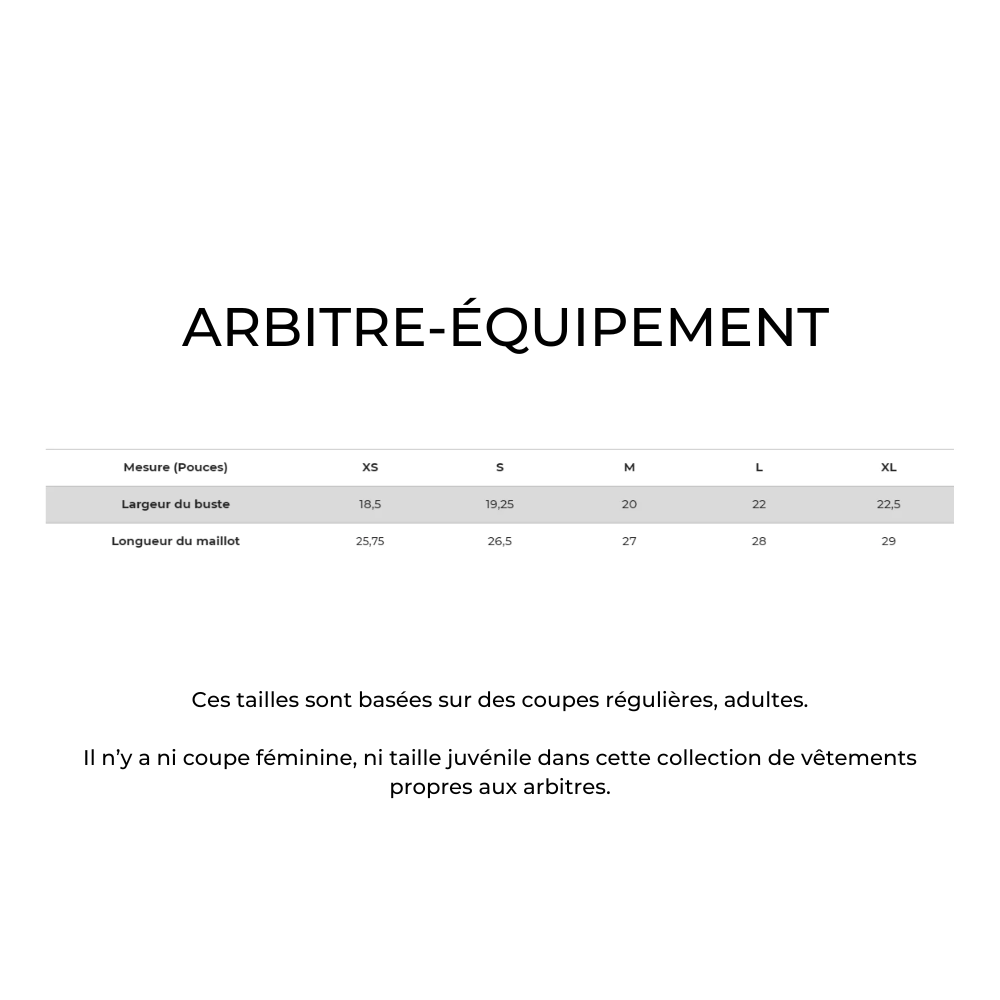 ARBITRE-ÉQUIPEMENT

| Mesure (Pouces) | XS | S | M | L | XL |
|---|---|---|---|---|---|
| Largeur du buste | 18,5 | 19,25 | 20 | 22 | 22,5 |
| Longueur du maillot | 25,75 | 26,5 | 27 | 28 | 29 |

Ces tailles sont basées sur des coupes régulières, adultes.

Il n'y a ni coupe féminine, ni taille juvénile dans cette collection de vêtements propres aux arbitres.